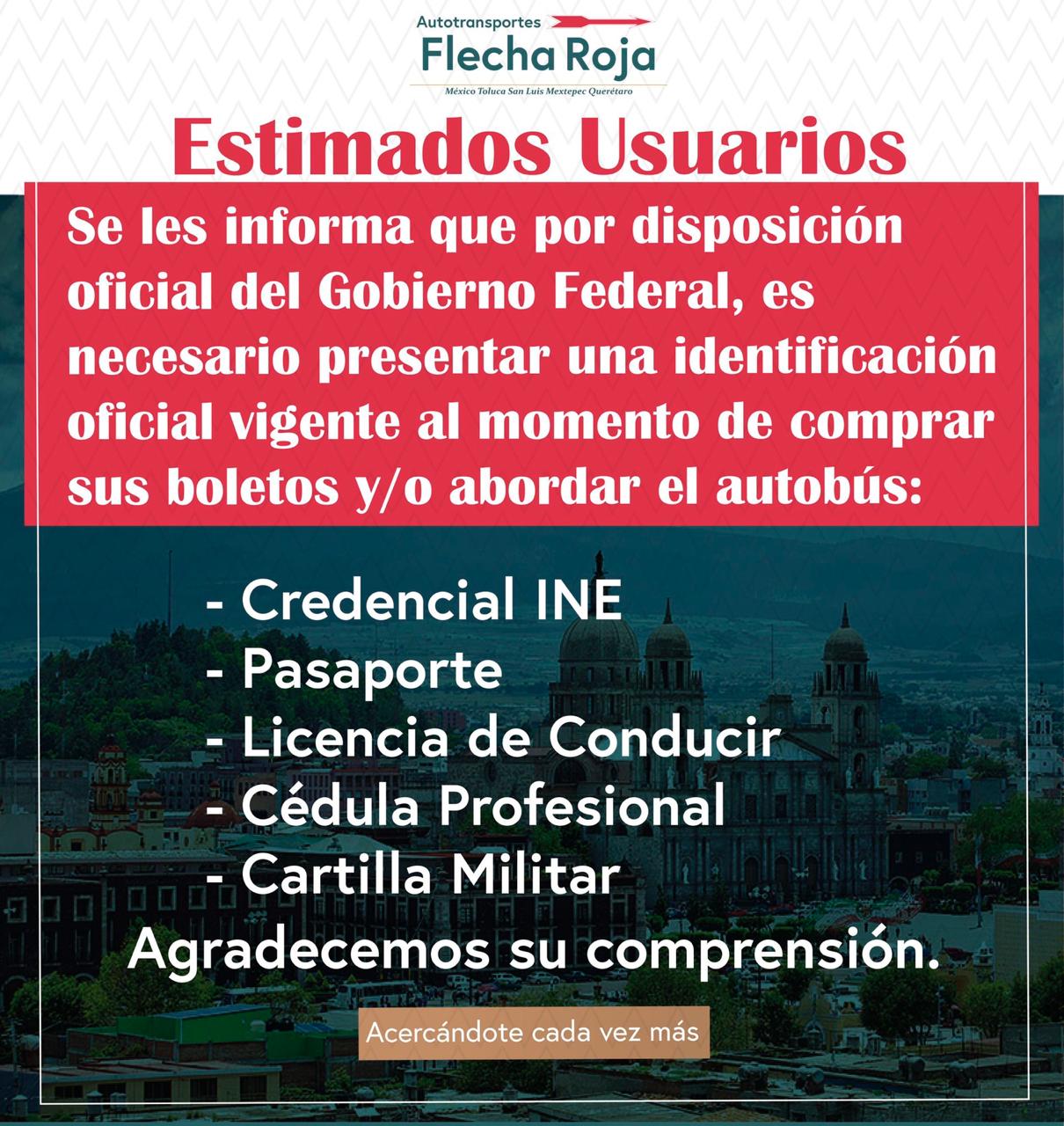 Autotransportes
Flecha Roja
México Toluca San Luis Mextepec Querétaro

Estimados Usuarios

Se les informa que por disposición oficial del Gobierno Federal, es necesario presentar una identificación oficial vigente al momento de comprar sus boletos y/o abordar el autobús:

- Credencial INE
- Pasaporte
- Licencia de Conducir
- Cédula Profesional
- Cartilla Militar

Agradecemos su comprensión.

Acercándote cada vez más